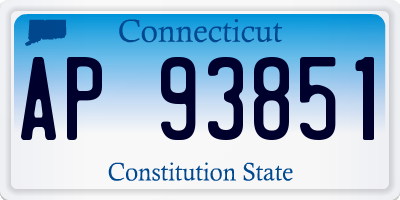 Connecticut

AP 93851

Constitution State